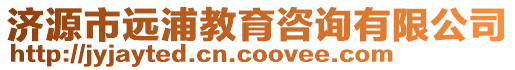 济源市远浦教育咨询有限公司
http://jyjayted.cn.coovee.com